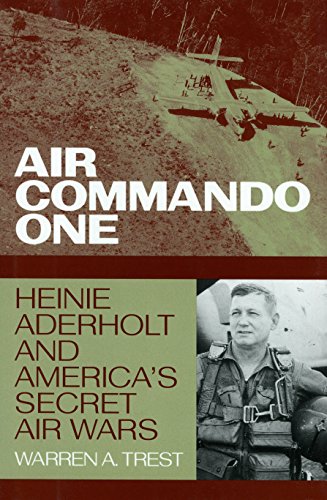 AIR COMMANDO ONE

HEINIE ADERHOLT AND AMERICA'S SECRET AIR WARS

WARREN A. TREST